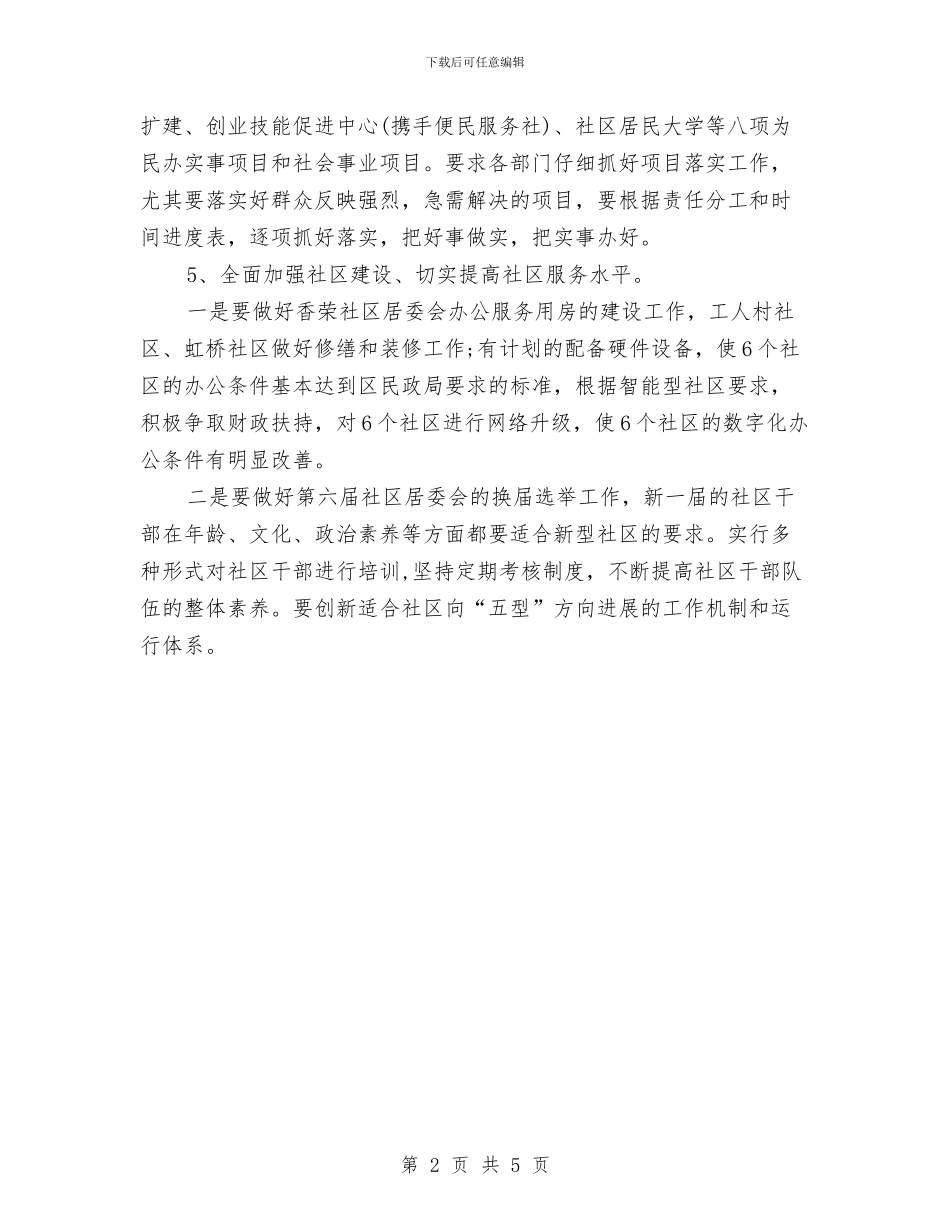 下载后可任意编辑

扩建、创业技能促进中心(携手便民服务社)、社区居民大学等八项为民办实事项目和社会事业项目。要求各部门仔细抓好项目落实工作，尤其要落实好群众反映强烈，急需解决的项目，要根据责任分工和时间进度表，逐项抓好落实，把好事做实，把实事办好。

5、全面加强社区建设、切实提高社区服务水平。

一是要做好香荣社区居委会办公服务用房的建设工作，工人村社区、虹桥社区做好修缮和装修工作;有计划的配备硬件设备，使6个社区的办公条件基本达到区民政局要求的标准，根据智能型社区要求，积极争取财政扶持，对6个社区进行网络升级，使6个社区的数字化办公条件有明显改善。

二是要做好第六届社区居委会的换届选举工作，新一届的社区干部在年龄、文化、政治素养等方面都要适合新型社区的要求。实行多种形式对社区干部进行培训,坚持定期考核制度，不断提高社区干部队伍的整体素养。要创新适合社区向“五型”方向进展的工作机制和运行体系。

第 2 页 共 5 页